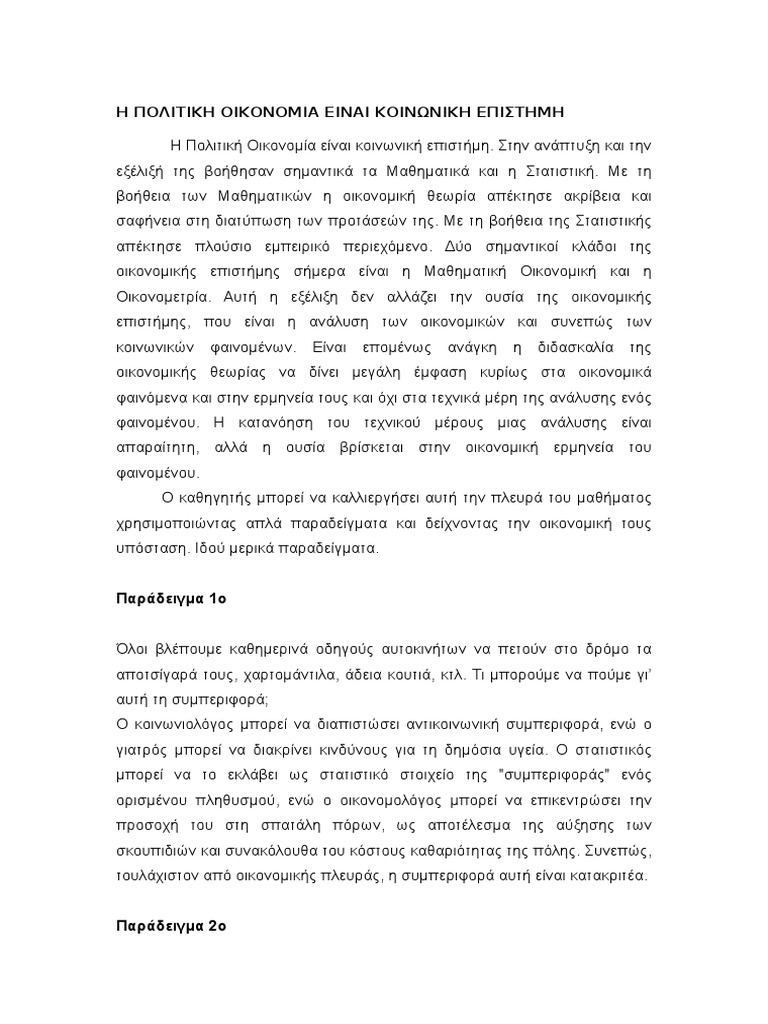 Η ΠΟΛΙΤΙΚΗ ΟΙΚΟΝΟΜΙΑ ΕΙΝΑΙ ΚΟΙΝΩΝΙΚΗ ΕΠΙΣΤΗΜΗ

Η Πολιτική Οικονομία είναι κοινωνική επιστήμη. Στην ανάπτυξη και την εξέλιξή της βοήθησαν σημαντικά τα Μαθηματικά και η Στατιστική. Με τη βοήθεια των Μαθηματικών η οικονομική θεωρία απέκτησε ακρίβεια και σαφήνεια στη διατύπωση των προτάσεών της. Με τη βοήθεια της Στατιστικής απέκτησε πλούσιο εμπειρικό περιεχόμενο. Δύο σημαντικοί κλάδοι της οικονομικής επιστήμης σήμερα είναι η Μαθηματική Οικονομική και η Οικονομετρία. Αυτή η εξέλιξη δεν αλλάζει την ουσία της οικονομικής επιστήμης, που είναι η ανάλυση των οικονομικών και συνεπώς των κοινωνικών φαινομένων. Είναι επομένως ανάγκη η διδασκαλία της οικονομικής θεωρίας να δίνει μεγάλη έμφαση κυρίως στα οικονομικά φαινόμενα και στην ερμηνεία τους και όχι στα τεχνικά μέρη της ανάλυσης ενός φαινομένου. Η κατανόηση του τεχνικού μέρους μιας ανάλυσης είναι απαραίτητη, αλλά η ουσία βρίσκεται στην οικονομική ερμηνεία του φαινομένου.

Ο καθηγητής μπορεί να καλλιεργήσει αυτή την πλευρά του μαθήματος χρησιμοποιώντας απλά παραδείγματα και δείχνοντας την οικονομική τους υπόσταση. Ιδού μερικά παραδείγματα.

Παράδειγμα 1ο

Όλοι βλέπουμε καθημερινά οδηγούς αυτοκινήτων να πετούν στο δρόμο τα αποτσίγαρά τους, χαρτομάντιλα, άδεια κουτιά, κτλ. Τι μπορούμε να πούμε γι' αυτή τη συμπεριφορά;
Ο κοινωνιολόγος μπορεί να διαπιστώσει αντικοινωνική συμπεριφορά, ενώ ο γιατρός μπορεί να διακρίνει κινδύνους για τη δημόσια υγεία. Ο στατιστικός μπορεί να το εκλάβει ως στατιστικό στοιχείο της "συμπεριφοράς" ενός ορισμένου πληθυσμού, ενώ ο οικονομολόγος μπορεί να επικεντρώσει την προσοχή του στη σπατάλη πόρων, ως αποτέλεσμα της αύξησης των σκουπιδιών και συνακόλουθα του κόστους καθαριότητας της πόλης. Συνεπώς, τουλάχιστον από οικονομικής πλευράς, η συμπεριφορά αυτή είναι κατακριτέα.

Παράδειγμα 2ο